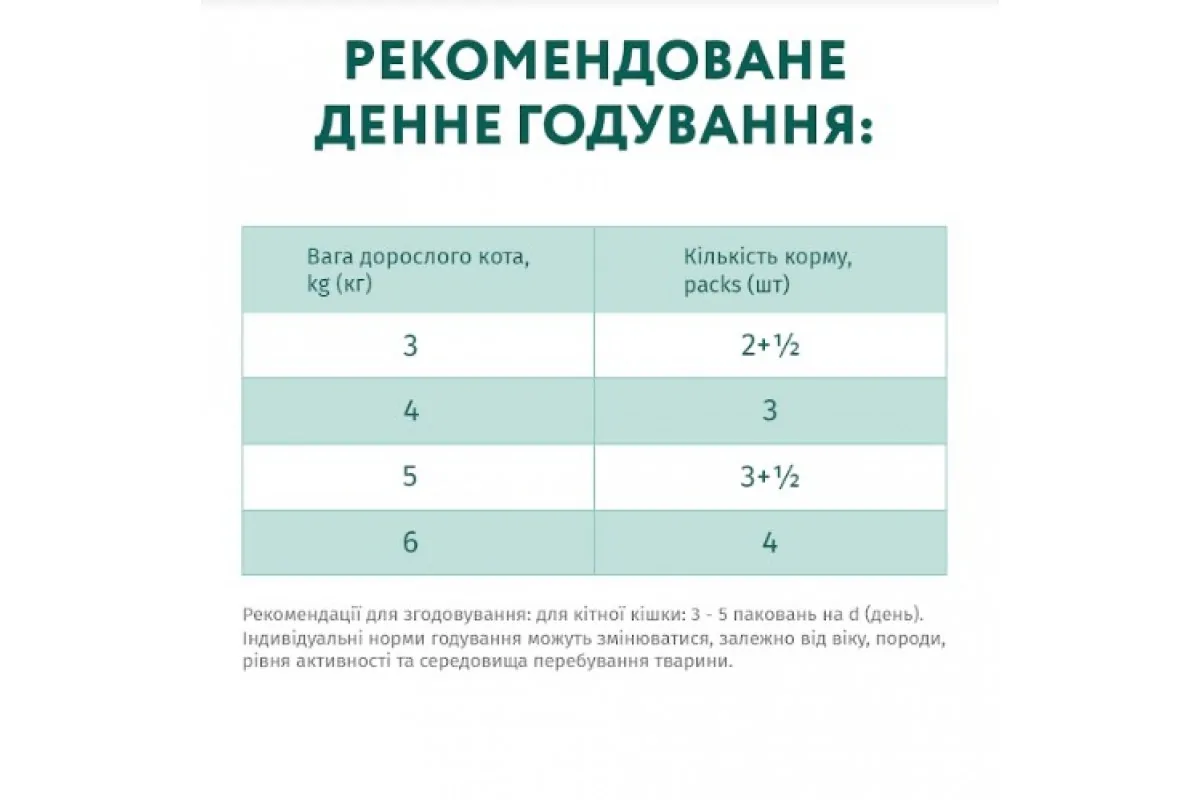 РЕКОМЕНДОВАНЕ ДЕННЕ ГОДУВАННЯ:

| Вага дорослого кота, kg (кг) | Кількість корму, packs (шт) |
|---|---|
| 3 | 2+½ |
| 4 | 3 |
| 5 | 3+½ |
| 6 | 4 |

Рекомендації для згодовування: для кітної кішки: 3 - 5 паковань на d (день). Індивідуальні норми годування можуть змінюватися, залежно від віку, породи, рівня активності та середовища перебування тварини.